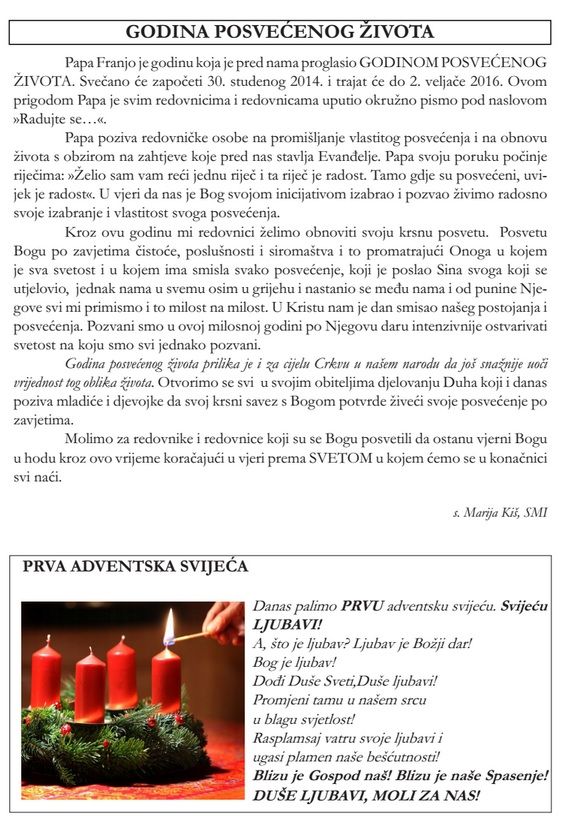 GODINA POSVEĆENOG ŽIVOTA

Papa Franjo je godinu koja je pred nama proglasio GODINOM POSVEĆENOG ŽIVOTA. Svečano će započeti 30. studenog 2014. i trajat će do 2. veljače 2016. Ovom prigodom Papa je svim redovnicima i redovnicama uputio okružno pismo pod naslovom »Radujte se…«.

Papa poziva redovničke osobe na promišljanje vlastitog posvećenja i na obnovu života s obzirom na zahtjeve koje pred nas stavlja Evanđelje. Papa svoju poruku počinje riječima: »Želio sam vam reći jednu riječ i ta riječ je radost. Tamo gdje su posvećeni, uvijek je radost«. U vjeri da nas je Bog svojom inicijativom izabrao i pozvao živimo radosno svoje izabranje i vlastitost svoga posvećenja.

Kroz ovu godinu mi redovnici želimo obnoviti svoju krsnu posvetu. Posvetu Bogu po zavjetima čistoće, poslušnosti i siromaštva i to promatrajući Onoga u kojem je sva svetost i u kojem ima smisla svako posvećenje, koji je poslao Sina svoga koji se utjelovio, jednak nama u svemu osim u grijehu i nastanio se među nama i od punine Njegove svi mi primismo i to milost na milost. U Kristu nam je dan smisao našeg postojanja i posvećenja. Pozvani smo u ovoj milosnoj godini po Njegovu daru intenzivnije ostvarivati svetost na koju smo svi jednako pozvani.

Godina posvećenog života prilika je i za cijelu Crkvu u našem narodu da još snažnije uoči vrijednost tog oblika života. Otvorimo se svi u svojim obiteljima djelovanju Duha koji i danas poziva mladiće i djevojke da svoj krsni savez s Bogom potvrde živeći svoje posvećenje po zavjetima.

Molimo za redovnike i redovnice koji su se Bogu posvetili da ostanu vjerni Bogu u hodu kroz ovo vrijeme koračajući u vjeri prema SVETOM u kojem ćemo se u konačnici svi naći.

s. Marija Kiš, SMI

PRVA ADVENTSKA SVIJEĆA

Danas palimo PRVU adventsku svijeću. Svijeću LJUBAVI!
A, što je ljubav? Ljubav je Božji dar!
Bog je ljubav!
Dođi Duše Sveti,Duše ljubavi!
Promjeni tamu u našem srcu
u blagu svjetlost!
Rasplamsaj vatru svoje ljubavi i
ugasi plamen naše bešćutnosti!
Blizu je Gospod naš! Blizu je naše Spasenje!
DUŠE LJUBAVI, MOLI ZA NAS!